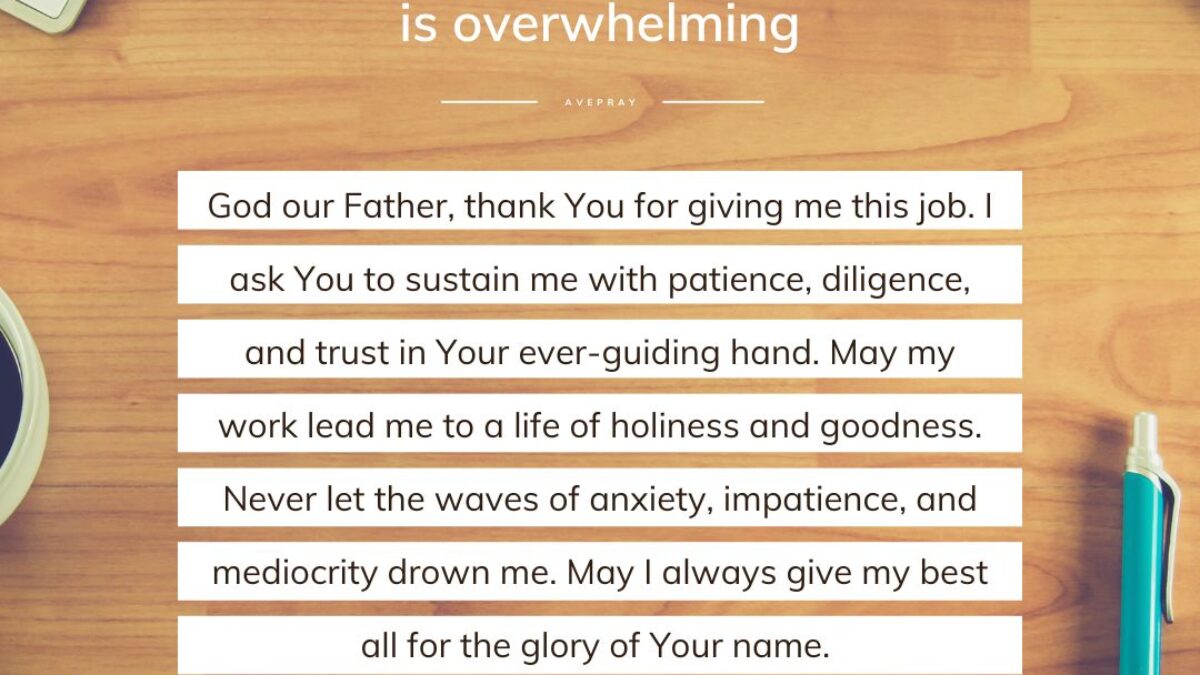 is overwhelming

AVEPRAY

God our Father, thank You for giving me this job. I ask You to sustain me with patience, diligence, and trust in Your ever-guiding hand. May my work lead me to a life of holiness and goodness. Never let the waves of anxiety, impatience, and mediocrity drown me. May I always give my best all for the glory of Your name.